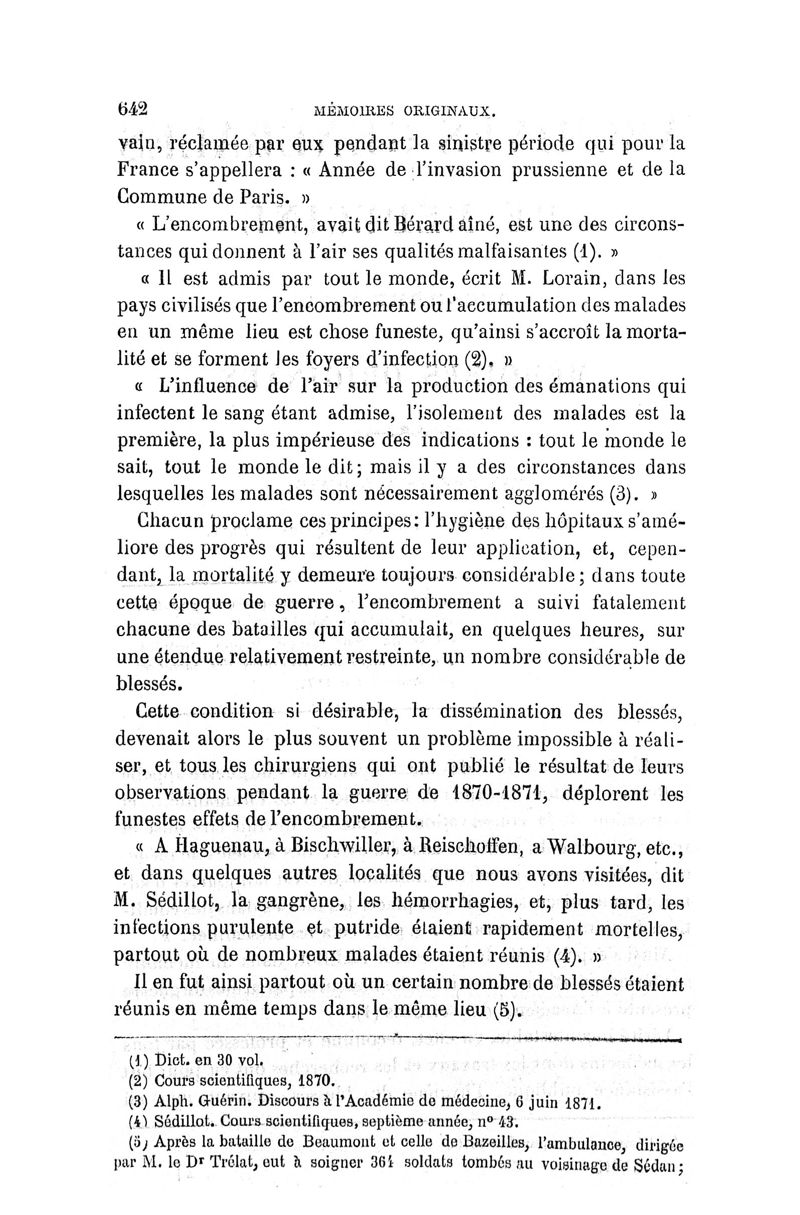 642 MÉMOIRES ORIGINAUX.

vain, réclamée par eux pendant la sinistre période qui pour la France s'appellera : « Année de l'invasion prussienne et de la Commune de Paris. »

« L'encombrement, avait dit Bérard aîné, est une des circonstances qui donnent à l'air ses qualités malfaisantes (1). »

« Il est admis par tout le monde, écrit M. Lorain, dans les pays civilisés que l'encombrement ou l'accumulation des malades en un même lieu est chose funeste, qu'ainsi s'accroît la mortalité et se forment les foyers d'infection (2). »

« L'influence de l'air sur la production des émanations qui infectent le sang étant admise, l'isolement des malades est la première, la plus impérieuse des indications : tout le monde le sait, tout le monde le dit; mais il y a des circonstances dans lesquelles les malades sont nécessairement agglomérés (3). »

Chacun proclame ces principes: l'hygiène des hôpitaux s'améliore des progrès qui résultent de leur application, et, cependant, la mortalité y demeure toujours considérable; dans toute cette époque de guerre, l'encombrement a suivi fatalement chacune des batailles qui accumulait, en quelques heures, sur une étendue relativement restreinte, un nombre considérable de blessés.

Cette condition si désirable, la dissémination des blessés, devenait alors le plus souvent un problème impossible à réaliser, et tous les chirurgiens qui ont publié le résultat de leurs observations pendant la guerre de 1870-1871, déplorent les funestes effets de l'encombrement.

« A Haguenau, à Bischwiller, à Reischoffen, a Walbourg, etc., et dans quelques autres localités que nous avons visitées, dit M. Sédillot, la gangrène, les hémorrhagies, et, plus tard, les infections purulente et putride étaient rapidement mortelles, partout où de nombreux malades étaient réunis (4). »

Il en fut ainsi partout où un certain nombre de blessés étaient réunis en même temps dans le même lieu (5).

(1) Dict. en 30 vol.
(2) Cours scientifiques, 1870.
(3) Alph. Guérin. Discours à l'Académie de médecine, 6 juin 1871.
(4) Sédillot. Cours scientifiques, septième année, nº 43.
(5) Après la bataille de Beaumont et celle de Bazeilles, l'ambulance, dirigée par M. le Dr Trélat, eut à soigner 364 soldats tombés au voisinage de Sédan;